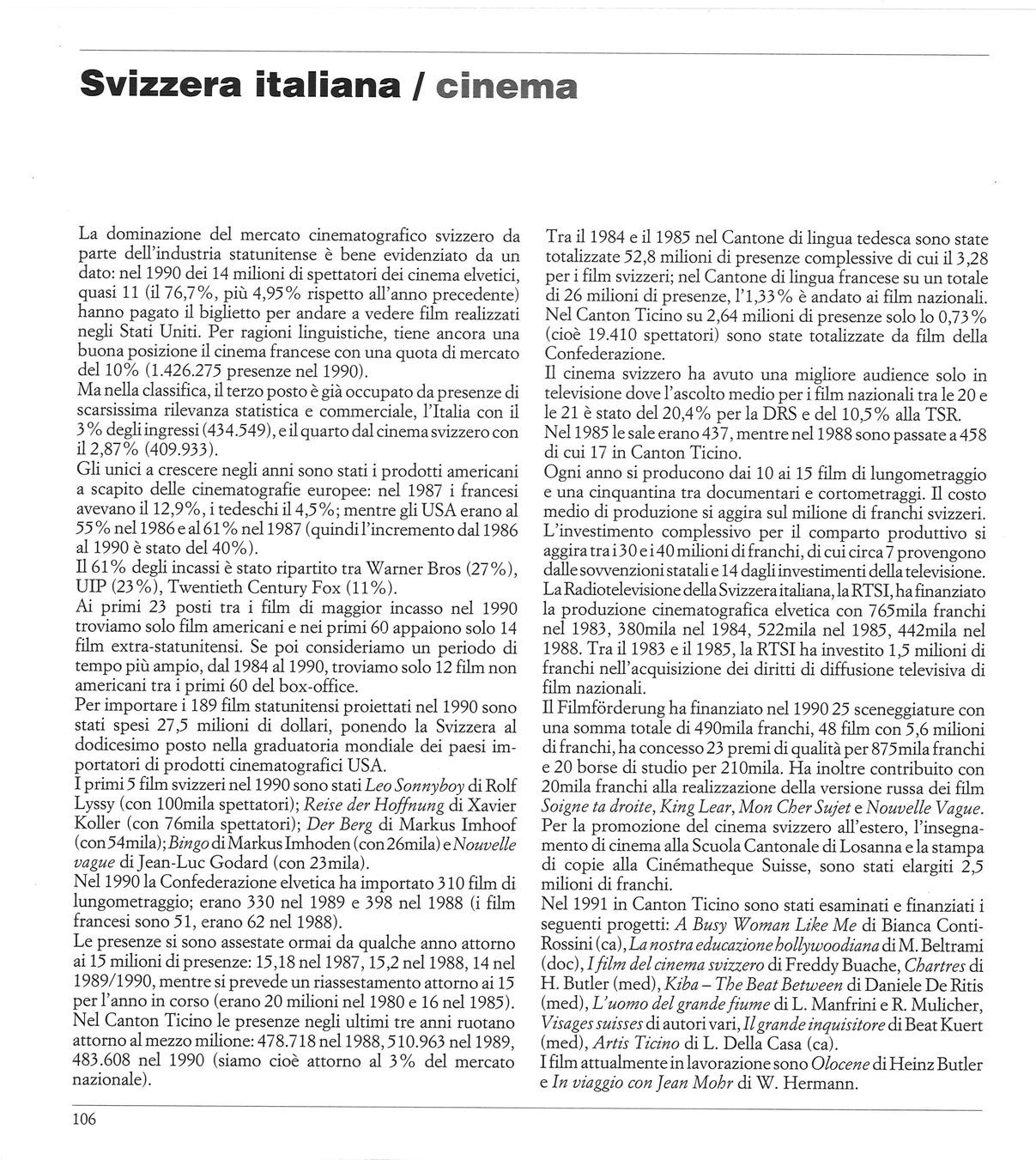 Svizzera italiana / cinema

La dominazione del mercato cinematografico svizzero da parte dell'industria statunitense è bene evidenziato da un dato: nel 1990 dei 14 milioni di spettatori dei cinema elvetici, quasi 11 (il 76,7%, più 4,95% rispetto all'anno precedente) hanno pagato il biglietto per andare a vedere film realizzati negli Stati Uniti. Per ragioni linguistiche, tiene ancora una buona posizione il cinema francese con una quota di mercato del 10% (1.426.275 presenze nel 1990).
Ma nella classifica, il terzo posto è già occupato da presenze di scarsissima rilevanza statistica e commerciale, l'Italia con il 3% degli ingressi (434.549), e il quarto dal cinema svizzero con il 2,87% (409.933).
Gli unici a crescere negli anni sono stati i prodotti americani a scapito delle cinematografie europee: nel 1987 i francesi avevano il 12,9%, i tedeschi il 4,5%; mentre gli USA erano al 55% nel 1986 e al 61% nel 1987 (quindi l'incremento dal 1986 al 1990 è stato del 40%).
Il 61% degli incassi è stato ripartito tra Warner Bros (27%), UIP (23%), Twentieth Century Fox (11%).
Ai primi 23 posti tra i film di maggior incasso nel 1990 troviamo solo film americani e nei primi 60 appaiono solo 14 film extra-statunitensi. Se poi consideriamo un periodo di tempo più ampio, dal 1984 al 1990, troviamo solo 12 film non americani tra i primi 60 del box-office.
Per importare i 189 film statunitensi proiettati nel 1990 sono stati spesi 27,5 milioni di dollari, ponendo la Svizzera al dodicesimo posto nella graduatoria mondiale dei paesi importatori di prodotti cinematografici USA.
I primi 5 film svizzeri nel 1990 sono stati Leo Sonnyboy di Rolf Lyssy (con 100mila spettatori); Reise der Hoffnung di Xavier Koller (con 76mila spettatori); Der Berg di Markus Imhoof (con 54mila); Bingo di Markus Imhoden (con 26mila) e Nouvelle vague di Jean-Luc Godard (con 23mila).
Nel 1990 la Confederazione elvetica ha importato 310 film di lungometraggio; erano 330 nel 1989 e 398 nel 1988 (i film francesi sono 51, erano 62 nel 1988).
Le presenze si sono assestate ormai da qualche anno attorno ai 15 milioni di presenze: 15,18 nel 1987, 15,2 nel 1988, 14 nel 1989/1990, mentre si prevede un riassestamento attorno ai 15 per l'anno in corso (erano 20 milioni nel 1980 e 16 nel 1985).
Nel Canton Ticino le presenze negli ultimi tre anni ruotano attorno al mezzo milione: 478.718 nel 1988, 510.963 nel 1989, 483.608 nel 1990 (siamo cioè attorno al 3% del mercato nazionale).

Tra il 1984 e il 1985 nel Cantone di lingua tedesca sono state totalizzate 52,8 milioni di presenze complessive di cui il 3,28 per i film svizzeri; nel Cantone di lingua francese su un totale di 26 milioni di presenze, l'1,33% è andato ai film nazionali. Nel Canton Ticino su 2,64 milioni di presenze solo lo 0,73% (cioè 19.410 spettatori) sono state totalizzate da film della Confederazione.
Il cinema svizzero ha avuto una migliore audience solo in televisione dove l'ascolto medio per i film nazionali tra le 20 e le 21 è stato del 20,4% per la DRS e del 10,5% alla TSR.
Nel 1985 le sale erano 437, mentre nel 1988 sono passate a 458 di cui 17 in Canton Ticino.
Ogni anno si producono dai 10 ai 15 film di lungometraggio e una cinquantina tra documentari e cortometraggi. Il costo medio di produzione si aggira sul milione di franchi svizzeri. L'investimento complessivo per il comparto produttivo si aggira tra i 30 e i 40 milioni di franchi, di cui circa 7 provengono dalle sovvenzioni statali e 14 dagli investimenti della televisione.
La Radiotelevisione della Svizzera italiana, la RTSI, ha finanziato la produzione cinematografica elvetica con 765mila franchi nel 1983, 380mila nel 1984, 522mila nel 1985, 442mila nel 1988. Tra il 1983 e il 1985, la RTSI ha investito 1,5 milioni di franchi nell'acquisizione dei diritti di diffusione televisiva di film nazionali.
Il Filmförderung ha finanziato nel 1990 25 sceneggiature con una somma totale di 490mila franchi, 48 film con 5,6 milioni di franchi, ha concesso 23 premi di qualità per 875mila franchi e 20 borse di studio per 210mila. Ha inoltre contribuito con 20mila franchi alla realizzazione della versione russa dei film Soigne ta droite, King Lear, Mon Cher Sujet e Nouvelle Vague.
Per la promozione del cinema svizzero all'estero, l'insegnamento di cinema alla Scuola Cantonale di Losanna e la stampa di copie alla Cinématheque Suisse, sono stati elargiti 2,5 milioni di franchi.
Nel 1991 in Canton Ticino sono stati esaminati e finanziati i seguenti progetti: A Busy Woman Like Me di Bianca Conti-Rossini (ca), La nostra educazione hollywoodiana di M. Beltrami (doc), I film del cinema svizzero di Freddy Buache, Chartres di H. Butler (med), Kiba – The Beat Between di Daniele De Ritis (med), L'uomo del grande fiume di L. Manfrini e R. Mulicher, Visages suisses di autori vari, Il grande inquisitore di Beat Kuert (med), Artis Ticino di L. Della Casa (ca).
I film attualmente in lavorazione sono Olocene di Heinz Butler e In viaggio con Jean Mohr di W. Hermann.

106